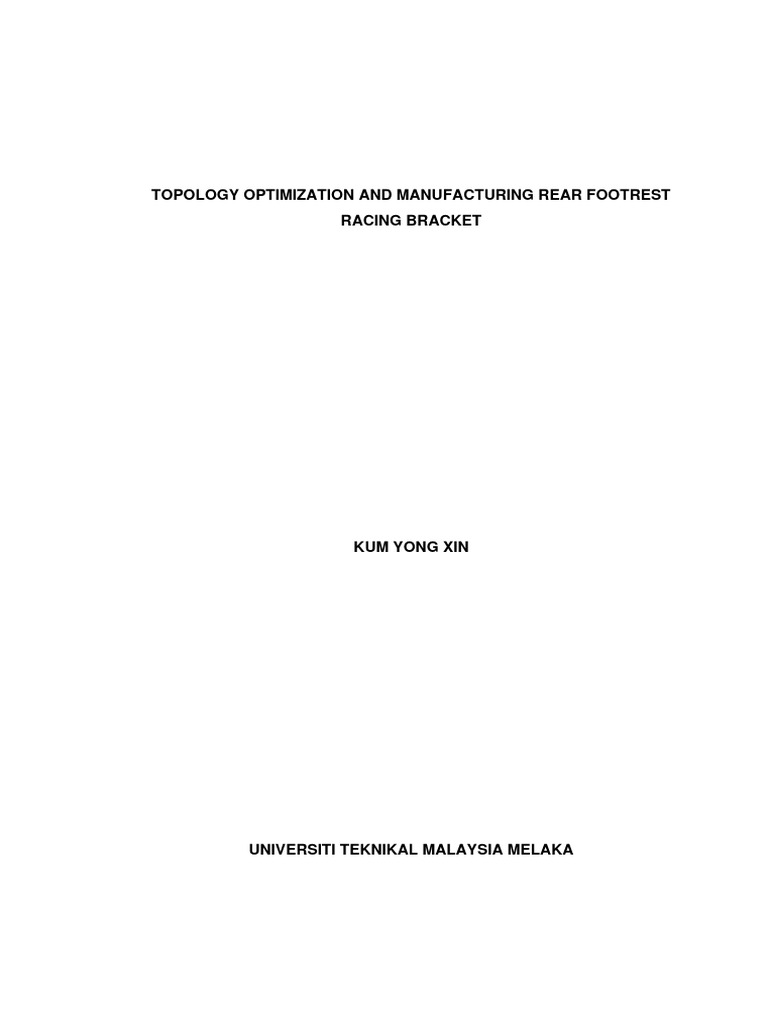 TOPOLOGY OPTIMIZATION AND MANUFACTURING REAR FOOTREST RACING BRACKET

KUM YONG XIN

UNIVERSITI TEKNIKAL MALAYSIA MELAKA